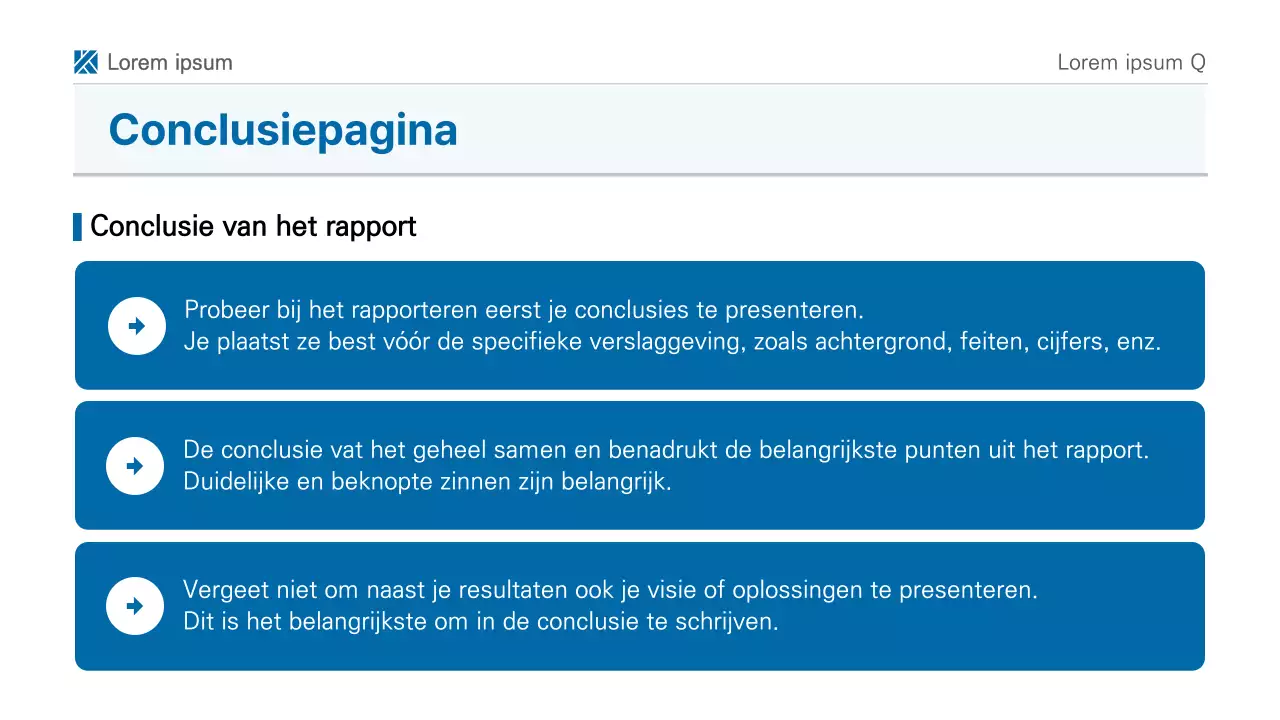 Lorem ipsum

Lorem ipsum Q

Conclusiepagina

Conclusie van het rapport

Probeer bij het rapporteren eerst je conclusies te presenteren.
Je plaatst ze best vóór de specifieke verslaggeving, zoals achtergrond, feiten, cijfers, enz.

De conclusie vat het geheel samen en benadrukt de belangrijkste punten uit het rapport.
Duidelijke en beknopte zinnen zijn belangrijk.

Vergeet niet om naast je resultaten ook je visie of oplossingen te presenteren.
Dit is het belangrijkste om in de conclusie te schrijven.